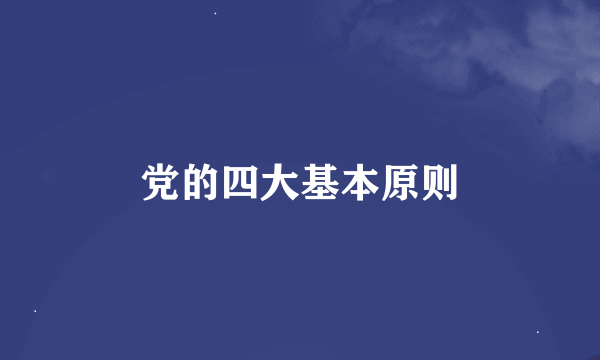 党的四大基本原则